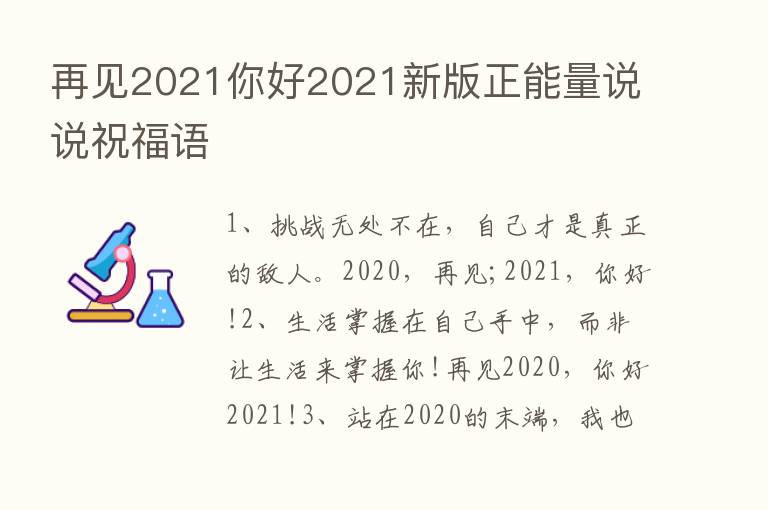 再见2021你好2021新版正能量说说祝福语

1、挑战无处不在，自己才是真正的敌人。2020，再见;2021，你好!2、生活掌握在自己手中，而非让生活来掌握你！再见2020，你好2021!3、站在2020的末端，我也